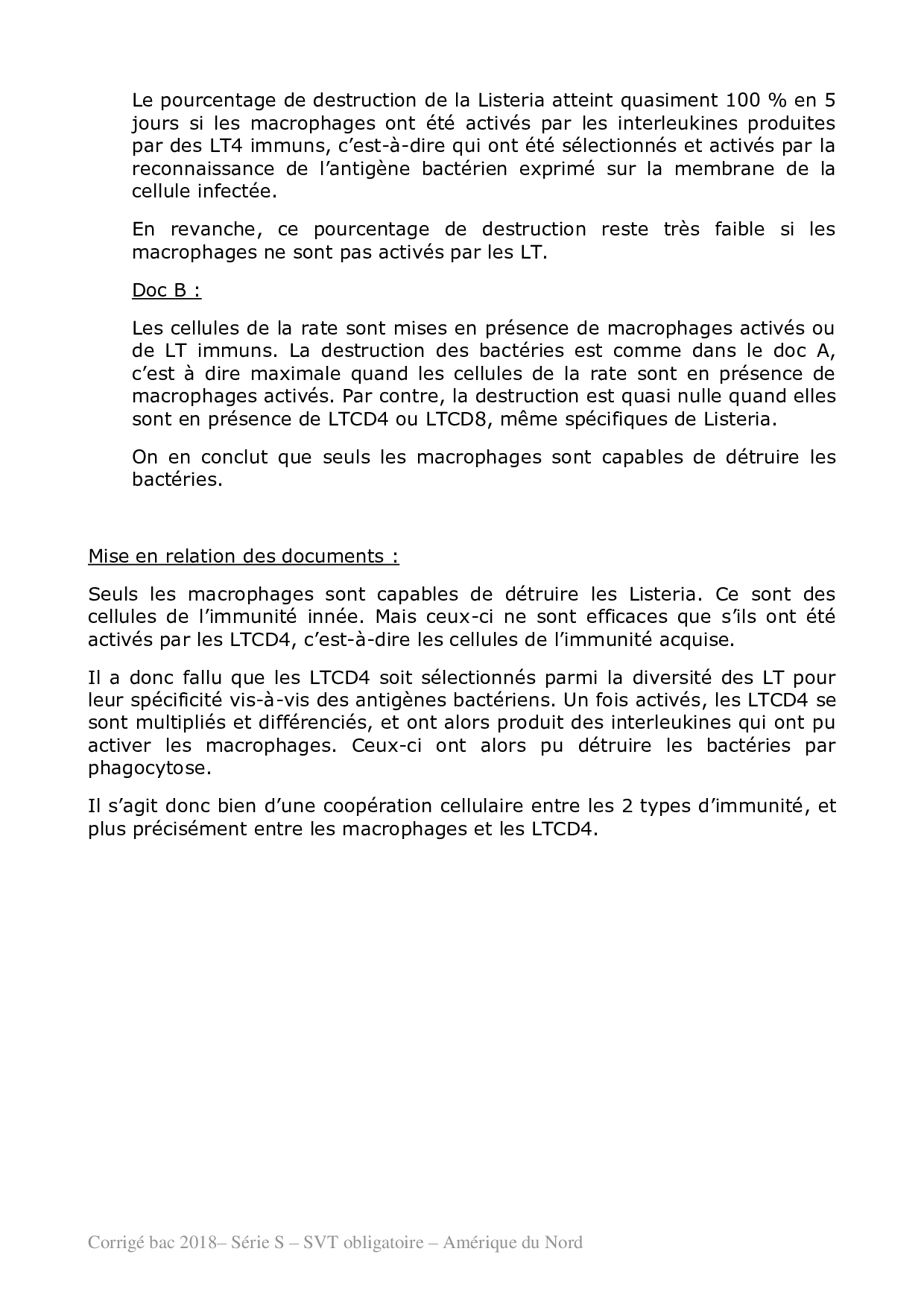 Le pourcentage de destruction de la Listeria atteint quasiment 100 % en 5 jours si les macrophages ont été activés par les interleukines produites par des LT4 immuns, c'est-à-dire qui ont été sélectionnés et activés par la reconnaissance de l'antigène bactérien exprimé sur la membrane de la cellule infectée.

En revanche, ce pourcentage de destruction reste très faible si les macrophages ne sont pas activés par les LT.

Doc B :

Les cellules de la rate sont mises en présence de macrophages activés ou de LT immuns. La destruction des bactéries est comme dans le doc A, c'est à dire maximale quand les cellules de la rate sont en présence de macrophages activés. Par contre, la destruction est quasi nulle quand elles sont en présence de LTCD4 ou LTCD8, même spécifiques de Listeria.

On en conclut que seuls les macrophages sont capables de détruire les bactéries.

Mise en relation des documents :

Seuls les macrophages sont capables de détruire les Listeria. Ce sont des cellules de l'immunité innée. Mais ceux-ci ne sont efficaces que s'ils ont été activés par les LTCD4, c'est-à-dire les cellules de l'immunité acquise.

Il a donc fallu que les LTCD4 soit sélectionnés parmi la diversité des LT pour leur spécificité vis-à-vis des antigènes bactériens. Un fois activés, les LTCD4 se sont multipliés et différenciés, et ont alors produit des interleukines qui ont pu activer les macrophages. Ceux-ci ont alors pu détruire les bactéries par phagocytose.

Il s'agit donc bien d'une coopération cellulaire entre les 2 types d'immunité, et plus précisément entre les macrophages et les LTCD4.

Corrigé bac 2018– Série S – SVT obligatoire – Amérique du Nord